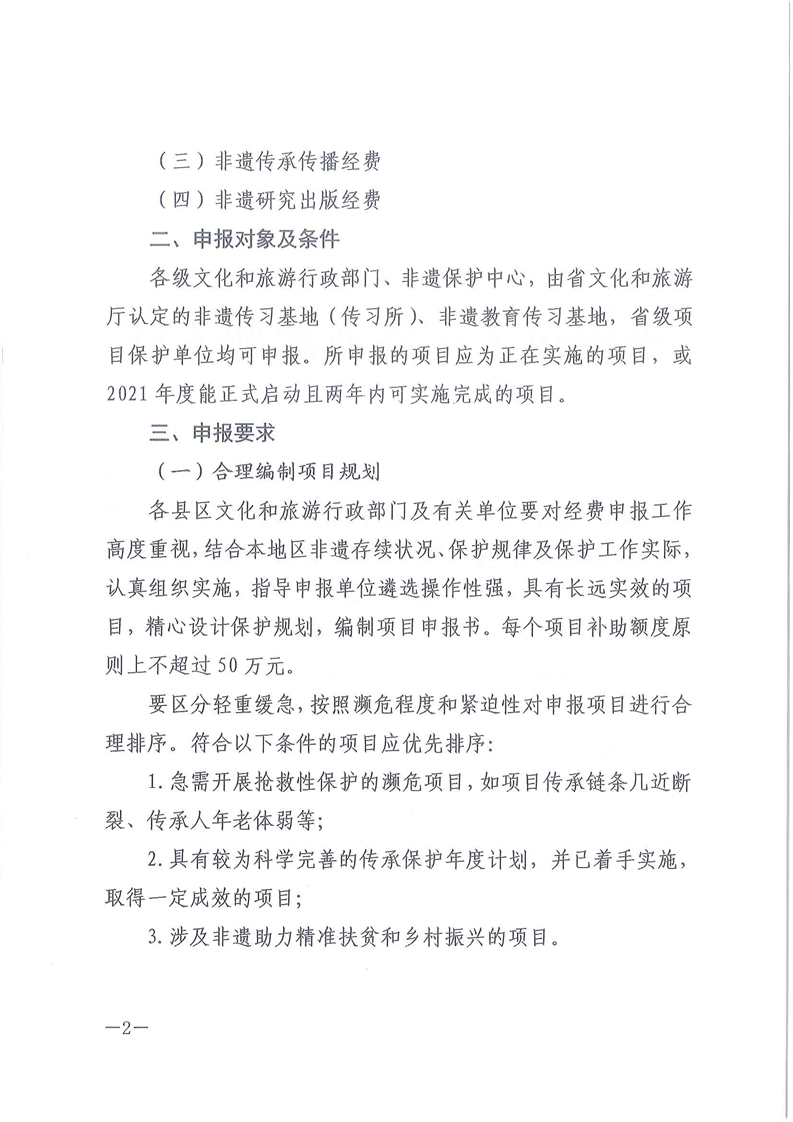 （三）非遗传承传播经费

（四）非遗研究出版经费

二、申报对象及条件

各级文化和旅游行政部门、非遗保护中心，由省文化和旅游厅认定的非遗传习基地（传习所）、非遗教育传习基地，省级项目保护单位均可申报。所申报的项目应为正在实施的项目，或2021年度能正式启动且两年内可实施完成的项目。

三、申报要求

（一）合理编制项目规划

各县区文化和旅游行政部门及有关单位要对经费申报工作高度重视，结合本地区非遗存续状况、保护规律及保护工作实际，认真组织实施，指导申报单位遴选操作性强，具有长远实效的项目，精心设计保护规划，编制项目申报书。每个项目补助额度原则上不超过50万元。

要区分轻重缓急，按照濒危程度和紧迫性对申报项目进行合理排序。符合以下条件的项目应优先排序：

1.急需开展抢救性保护的濒危项目，如项目传承链条几近断裂、传承人年老体弱等；

2.具有较为科学完善的传承保护年度计划，并已着手实施，取得一定成效的项目；

3.涉及非遗助力精准扶贫和乡村振兴的项目。

—2—